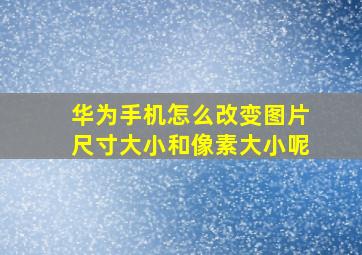 华为手机怎么改变图片尺寸大小和像素大小呢